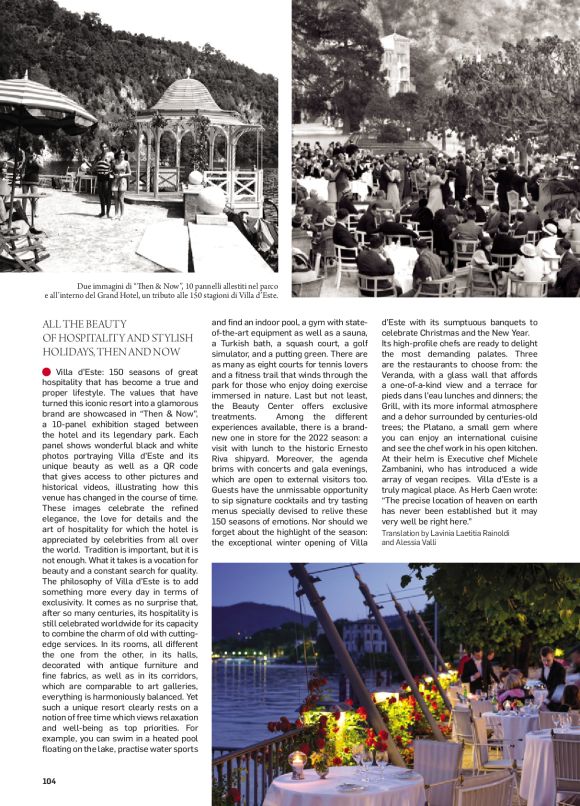 Due immagini di "Then & Now", 10 pannelli allestiti nel parco e all'interno del Grand Hotel, un tributo alle 150 stagioni di Villa d'Este.

ALL THE BEAUTY OF HOSPITALITY AND STYLISH HOLIDAYS, THEN AND NOW

Villa d'Este: 150 seasons of great hospitality that has become a true and proper lifestyle. The values that have turned this iconic resort into a glamorous brand are showcased in "Then & Now", a 10-panel exhibition staged between the hotel and its legendary park. Each panel shows wonderful black and white photos portraying Villa d'Este and its unique beauty as well as a QR code that gives access to other pictures and historical videos, illustrating how this venue has changed in the course of time. These images celebrate the refined elegance, the love for details and the art of hospitality for which the hotel is appreciated by celebrities from all over the world. Tradition is important, but it is not enough. What it takes is a vocation for beauty and a constant search for quality. The philosophy of Villa d'Este is to add something more every day in terms of exclusivity. It comes as no surprise that, after so many centuries, its hospitality is still celebrated worldwide for its capacity to combine the charm of old with cutting-edge services. In its rooms, all different the one from the other, in its halls, decorated with antique furniture and fine fabrics, as well as in its corridors, which are comparable to art galleries, everything is harmoniously balanced. Yet such a unique resort clearly rests on a notion of free time which views relaxation and well-being as top priorities. For example, you can swim in a heated pool floating on the lake, practise water sports and find an indoor pool, a gym with state-of-the-art equipment as well as a sauna, a Turkish bath, a squash court, a golf simulator, and a putting green. There are as many as eight courts for tennis lovers and a fitness trail that winds through the park for those who enjoy doing exercise immersed in nature. Last but not least, the Beauty Center offers exclusive treatments. Among the different experiences available, there is a brand-new one in store for the 2022 season: a visit with lunch to the historic Ernesto Riva shipyard. Moreover, the agenda brims with concerts and gala evenings, which are open to external visitors too. Guests have the unmissable opportunity to sip signature cocktails and try tasting menus specially devised to relive these 150 seasons of emotions. Nor should we forget about the highlight of the season: the exceptional winter opening of Villa d'Este with its sumptuous banquets to celebrate Christmas and the New Year. Its high-profile chefs are ready to delight the most demanding palates. Three are the restaurants to choose from: the Veranda, with a glass wall that affords a one-of-a-kind view and a terrace for pieds dans l'eau lunches and dinners; the Grill, with its more informal atmosphere and a dehor surrounded by centuries-old trees; the Platano, a small gem where you can enjoy an international cuisine and see the chef work in his open kitchen. At their helm is Executive chef Michele Zambanini, who has introduced a wide array of vegan recipes. Villa d'Este is a truly magical place. As Herb Caen wrote: "The precise location of heaven on earth has never been established but it may very well be right here."

Translation by Lavinia Laetitia Rainoldi and Alessia Valli

104